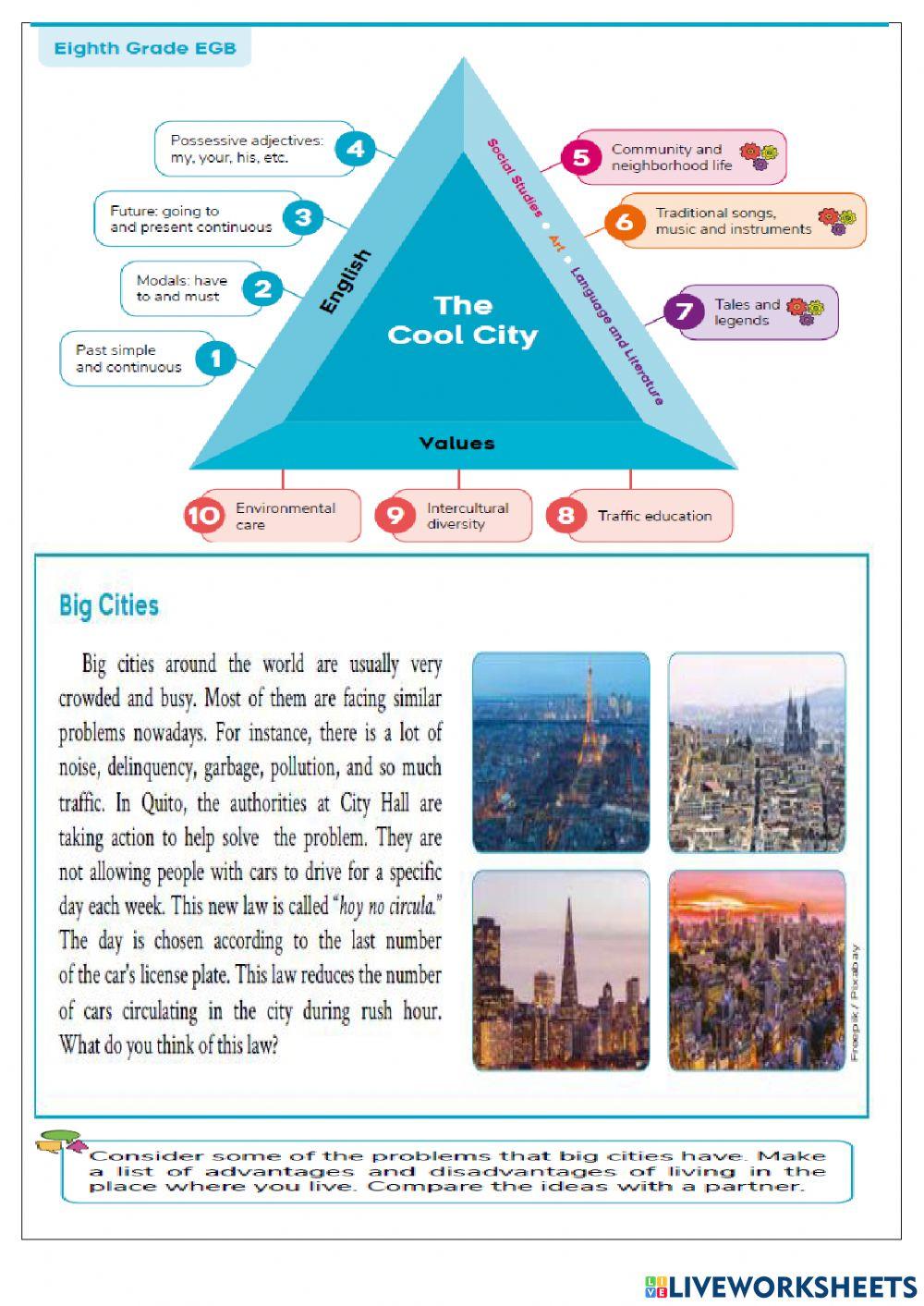 Eighth Grade EGB

Possessive adjectives: my, your, his, etc. 4

Future: going to and present continuous 3

Modals: have to and must 2

Past simple and continuous 1

English

The Cool City

Social Studies • Art • Language and Literature

5 Community and neighborhood life

6 Traditional songs, music and instruments

7 Tales and legends

Values

10 Environmental care

9 Intercultural diversity

8 Traffic education

Big Cities

Big cities around the world are usually very crowded and busy. Most of them are facing similar problems nowadays. For instance, there is a lot of noise, delinquency, garbage, pollution, and so much traffic. In Quito, the authorities at City Hall are taking action to help solve the problem. They are not allowing people with cars to drive for a specific day each week. This new law is called "hoy no circula." The day is chosen according to the last number of the car's license plate. This law reduces the number of cars circulating in the city during rush hour. What do you think of this law?

Freepik / Pixabay

Consider some of the problems that big cities have. Make a list of advantages and disadvantages of living in the place where you live. Compare the ideas with a partner.

LIVEWORKSHEETS